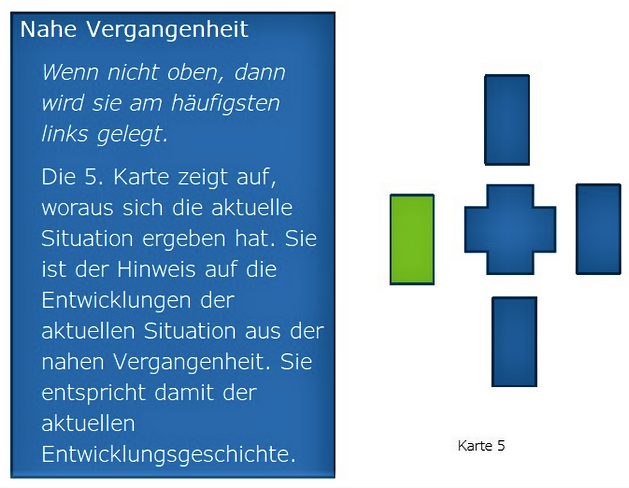 Nahe Vergangenheit

Wenn nicht oben, dann wird sie am häufigsten links gelegt.

Die 5. Karte zeigt auf, woraus sich die aktuelle Situation ergeben hat. Sie ist der Hinweis auf die Entwicklungen der aktuellen Situation aus der nahen Vergangenheit. Sie entspricht damit der aktuellen Entwicklungsgeschichte.

Karte 5